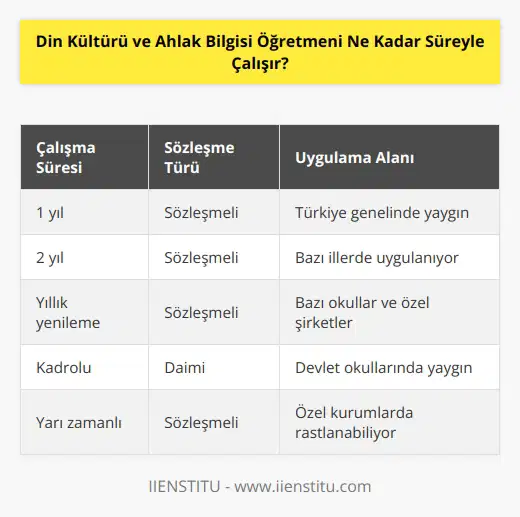 Din Kültürü ve Ahlak Bilgisi Öğretmeni Ne Kadar Süreyle Çalışır?

| Çalışma Süresi | Sözleşme Türü | Uygulama Alanı |
|---|---|---|
| 1 yıl | Sözleşmeli | Türkiye genelinde yaygın |
| 2 yıl | Sözleşmeli | Bazı illerde uygulanıyor |
| Yıllık yenileme | Sözleşmeli | Bazı okullar ve özel şirketler |
| Kadrolu | Daimi | Devlet okullarında yaygın |
| Yarı zamanlı | Sözleşmeli | Özel kurumlarda rastlanabiliyor |

IIENSTITU - www.iienstitu.com